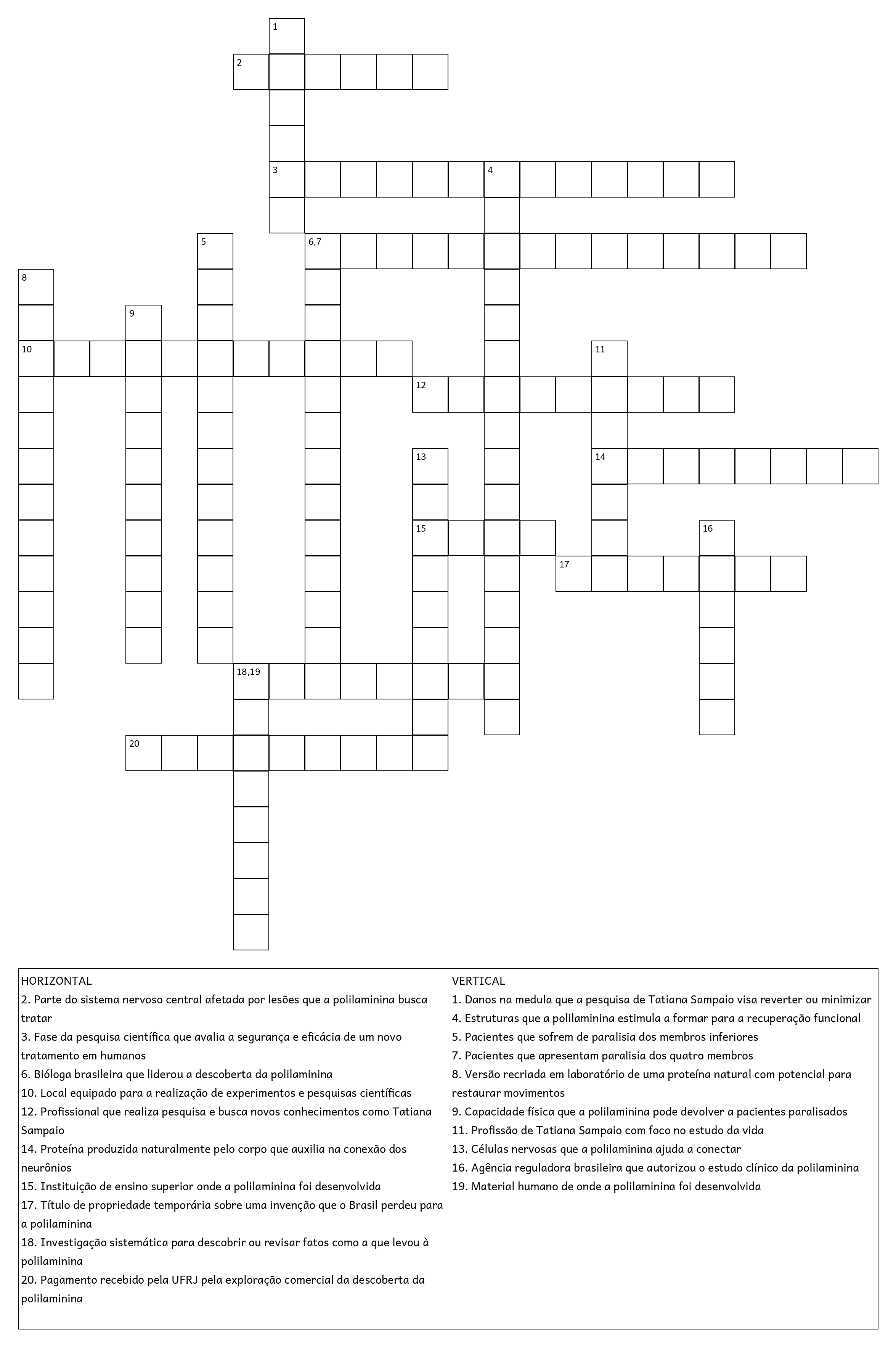 1
2
3
4
5
6,7
8
9
10
11
12
13
14
15
16
17
18,19
20

HORIZONTAL
2. Parte do sistema nervoso central afetada por lesões que a polilaminina busca tratar
3. Fase da pesquisa científica que avalia a segurança e eficácia de um novo tratamento em humanos
6. Bióloga brasileira que liderou a descoberta da polilaminina
10. Local equipado para a realização de experimentos e pesquisas científicas
12. Profissional que realiza pesquisa e busca novos conhecimentos como Tatiana Sampaio
14. Proteína produzida naturalmente pelo corpo que auxilia na conexão dos neurônios
15. Instituição de ensino superior onde a polilaminina foi desenvolvida
17. Título de propriedade temporária sobre uma invenção que o Brasil perdeu para a polilaminina
18. Investigação sistemática para descobrir ou revisar fatos como a que levou à polilaminina
20. Pagamento recebido pela UFRJ pela exploração comercial da descoberta da polilaminina

VERTICAL
1. Danos na medula que a pesquisa de Tatiana Sampaio visa reverter ou minimizar
4. Estruturas que a polilaminina estimula a formar para a recuperação funcional
5. Pacientes que sofrem de paralisia dos membros inferiores
7. Pacientes que apresentam paralisia dos quatro membros
8. Versão recriada em laboratório de uma proteína natural com potencial para restaurar movimentos
9. Capacidade física que a polilaminina pode devolver a pacientes paralisados
11. Profissão de Tatiana Sampaio com foco no estudo da vida
13. Células nervosas que a polilaminina ajuda a conectar
16. Agência reguladora brasileira que autorizou o estudo clínico da polilaminina
19. Material humano de onde a polilaminina foi desenvolvida